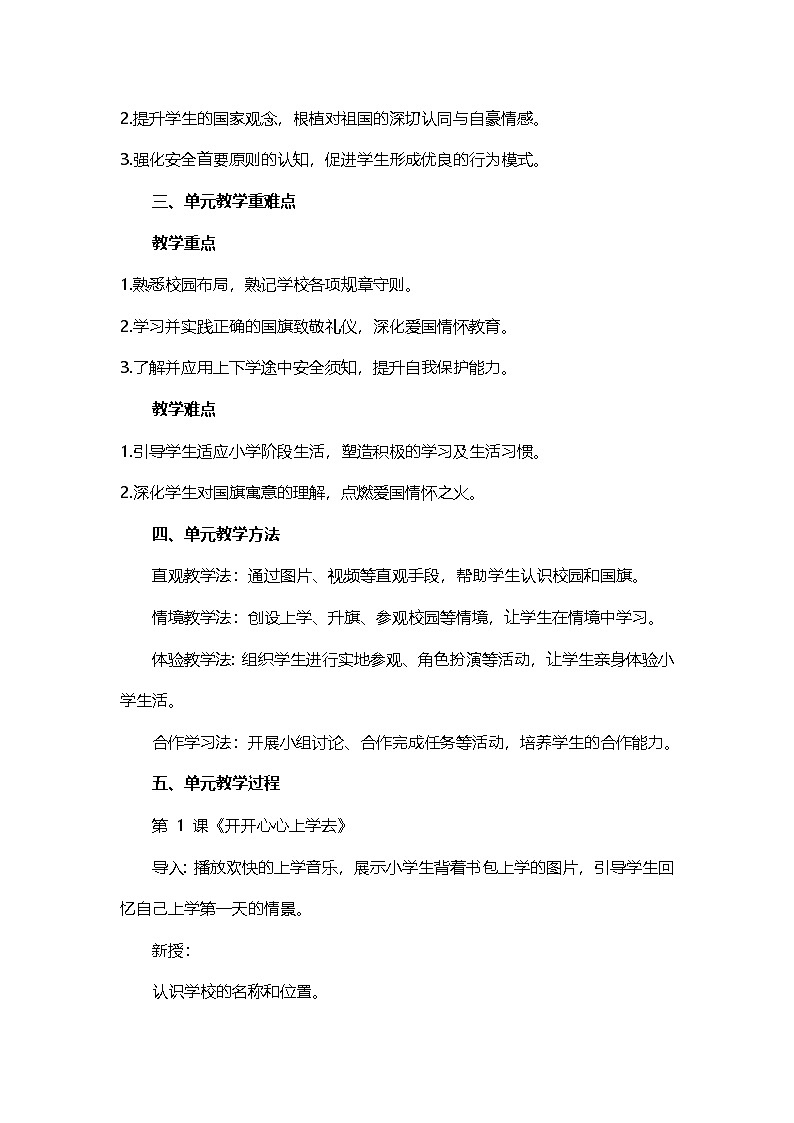 2.提升学生的国家观念，根植对祖国的深切认同与自豪情感。

3.强化安全首要原则的认知，促进学生形成优良的行为模式。

三、单元教学重难点

教学重点

1.熟悉校园布局，熟记学校各项规章守则。

2.学习并实践正确的国旗致敬礼仪，深化爱国情怀教育。

3.了解并应用上下学途中安全须知，提升自我保护能力。

教学难点

1.引导学生适应小学阶段生活，塑造积极的学习及生活习惯。

2.深化学生对国旗寓意的理解，点燃爱国情怀之火。

四、单元教学方法

直观教学法：通过图片、视频等直观手段，帮助学生认识校园和国旗。

情境教学法：创设上学、升旗、参观校园等情境，让学生在情境中学习。

体验教学法: 组织学生进行实地参观、角色扮演等活动，让学生亲身体验小学生活。

合作学习法：开展小组讨论、合作完成任务等活动，培养学生的合作能力。

五、单元教学过程

第 1 课《开开心心上学去》

导入: 播放欢快的上学音乐，展示小学生背着书包上学的图片，引导学生回忆自己上学第一天的情景。

新授：

认识学校的名称和位置。